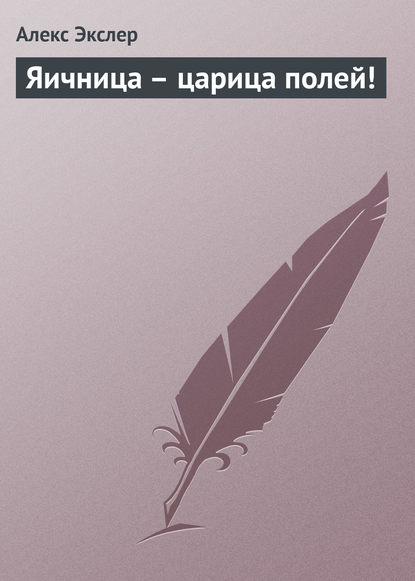 Алекс Экслер

Яичница – царица полей!